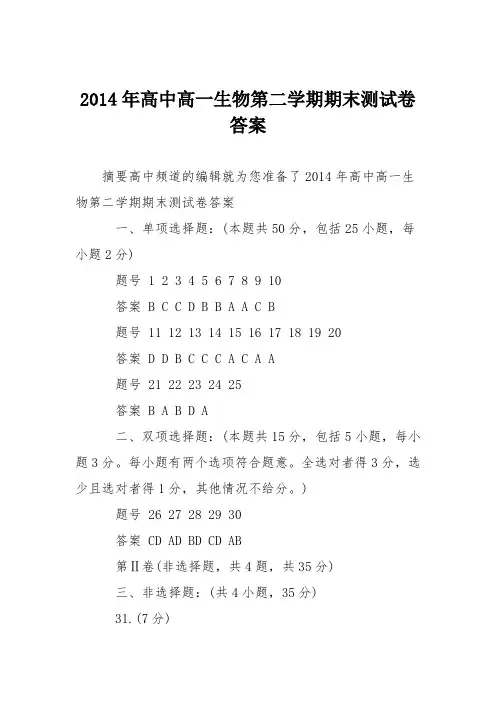 2014年高中高一生物第二学期期末测试卷答案

摘要高中频道的编辑就为您准备了2014年高中高一生物第二学期期末测试卷答案

一、单项选择题：(本题共50分，包括25小题，每小题2分)

题号 1 2 3 4 5 6 7 8 9 10

答案 B C C D B B A A C B

题号 11 12 13 14 15 16 17 18 19 20

答案 D D B C C C A C A A

题号 21 22 23 24 25

答案 B A B D A

二、双项选择题：(本题共15分，包括5小题，每小题3分。每小题有两个选项符合题意。全选对者得3分，选少且选对者得1分，其他情况不给分。)

题号 26 27 28 29 30

答案 CD AD BD CD AB

第II卷(非选择题，共4题，共35分)

三、非选择题：(共4小题，35分)

31.(7分)